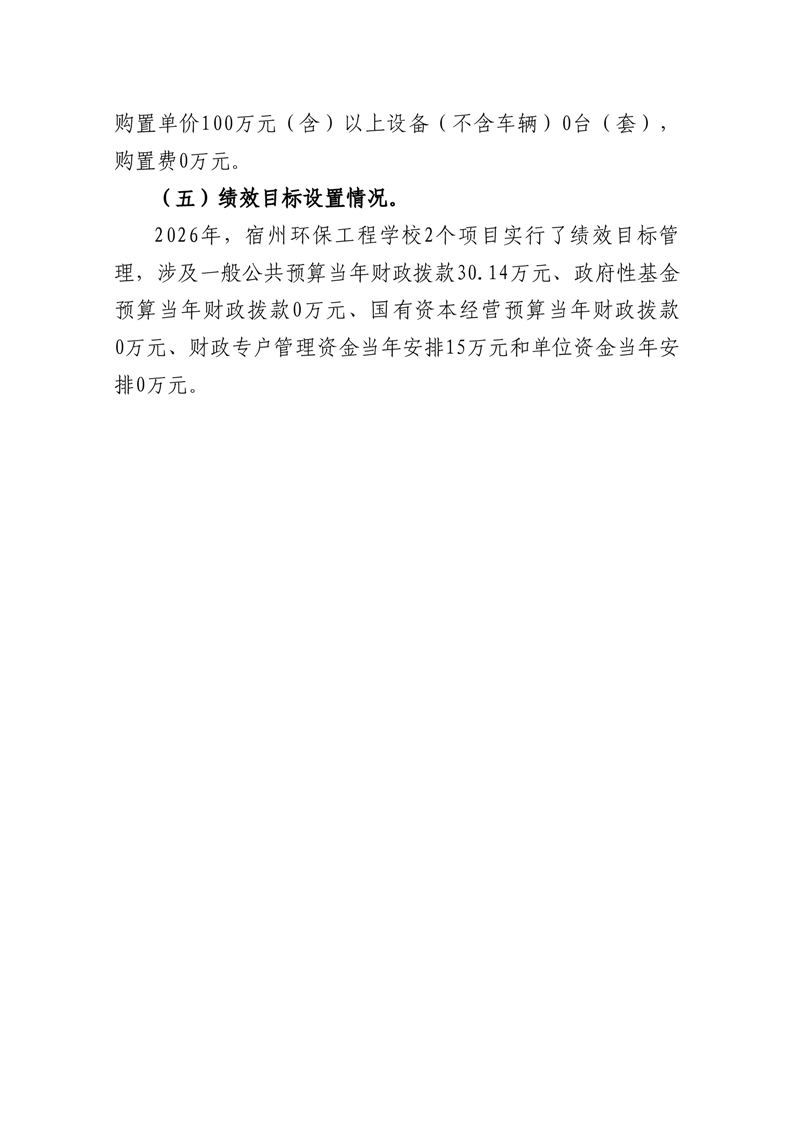 购置单价100万元（含）以上设备（不含车辆）0台（套），购置费0万元。

（五）绩效目标设置情况。

2026年，宿州环保工程学校2个项目实行了绩效目标管理，涉及一般公共预算当年财政拨款30.14万元、政府性基金预算当年财政拨款0万元、国有资本经营预算当年财政拨款0万元、财政专户管理资金当年安排15万元和单位资金当年安排0万元。